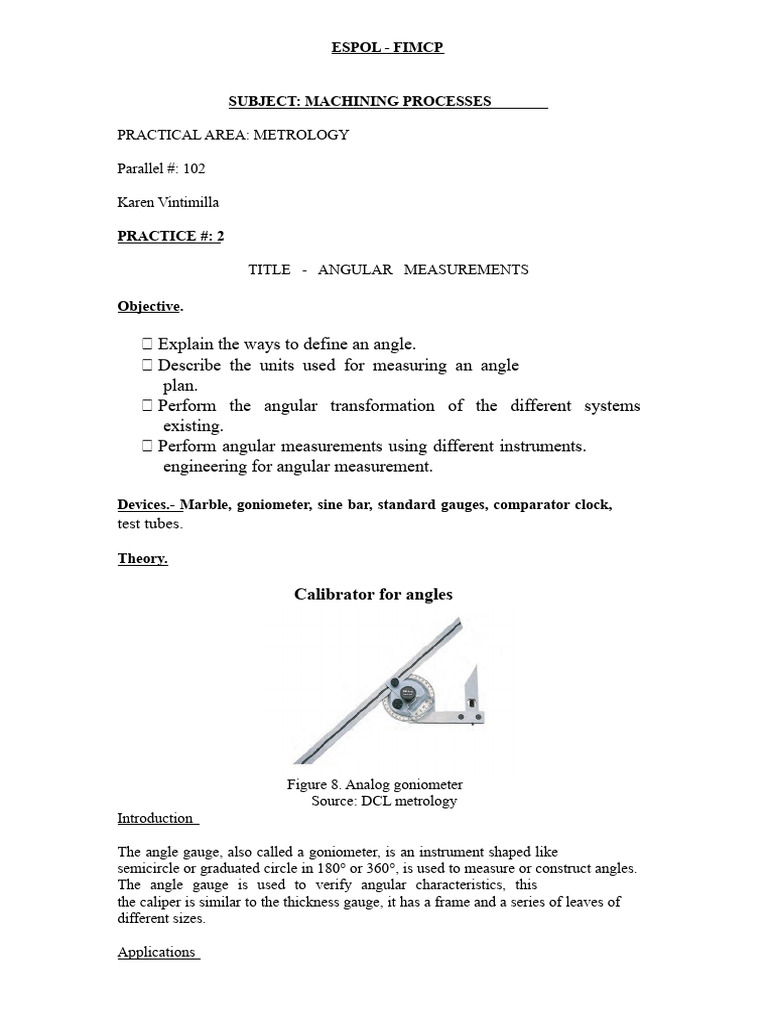 ESPOL - FIMCP

SUBJECT: MACHINING PROCESSES

PRACTICAL AREA: METROLOGY

Parallel #: 102

Karen Vintimilla

PRACTICE #: 2

TITLE - ANGULAR MEASUREMENTS

Objective.

 Explain the ways to define an angle.
 Describe the units used for measuring an angle plan.
 Perform the angular transformation of the different systems existing.
 Perform angular measurements using different instruments. engineering for angular measurement.

Devices.- Marble, goniometer, sine bar, standard gauges, comparator clock, test tubes.

Theory.

Calibrator for angles

Figure 8. Analog goniometer
Source: DCL metrology

Introduction

The angle gauge, also called a goniometer, is an instrument shaped like semicircle or graduated circle in 180° or 360°, is used to measure or construct angles. The angle gauge is used to verify angular characteristics, this the caliper is similar to the thickness gauge, it has a frame and a series of leaves of different sizes.

Applications